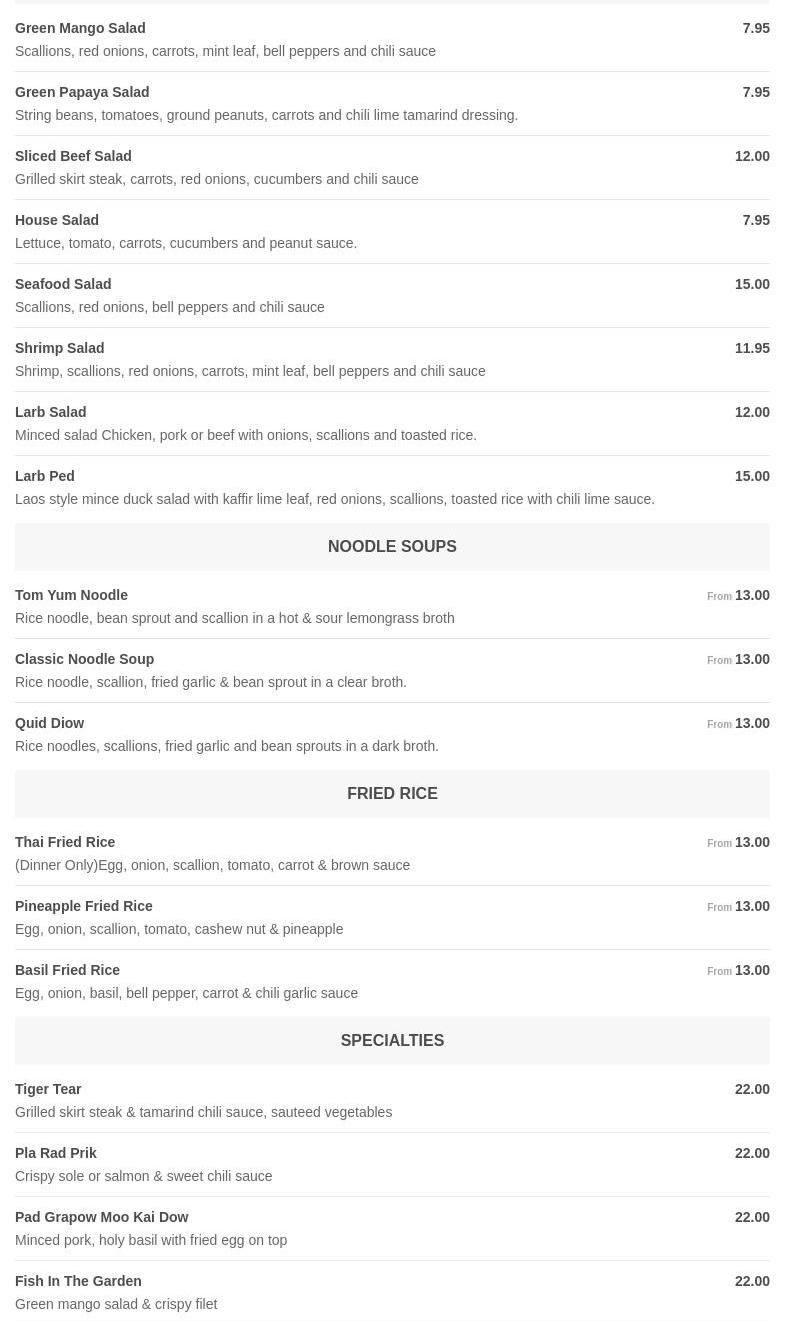 Green Mango Salad 7.95
Scallions, red onions, carrots, mint leaf, bell peppers and chili sauce

Green Papaya Salad 7.95
String beans, tomatoes, ground peanuts, carrots and chili lime tamarind dressing.

Sliced Beef Salad 12.00
Grilled skirt steak, carrots, red onions, cucumbers and chili sauce

House Salad 7.95
Lettuce, tomato, carrots, cucumbers and peanut sauce.

Seafood Salad 15.00
Scallions, red onions, bell peppers and chili sauce

Shrimp Salad 11.95
Shrimp, scallions, red onions, carrots, mint leaf, bell peppers and chili sauce

Larb Salad 12.00
Minced salad Chicken, pork or beef with onions, scallions and toasted rice.

Larb Ped 15.00
Laos style mince duck salad with kaffir lime leaf, red onions, scallions, toasted rice with chili lime sauce.

NOODLE SOUPS

Tom Yum Noodle From 13.00
Rice noodle, bean sprout and scallion in a hot & sour lemongrass broth

Classic Noodle Soup From 13.00
Rice noodle, scallion, fried garlic & bean sprout in a clear broth.

Quid Diow From 13.00
Rice noodles, scallions, fried garlic and bean sprouts in a dark broth.

FRIED RICE

Thai Fried Rice From 13.00
(Dinner Only)Egg, onion, scallion, tomato, carrot & brown sauce

Pineapple Fried Rice From 13.00
Egg, onion, scallion, tomato, cashew nut & pineapple

Basil Fried Rice From 13.00
Egg, onion, basil, bell pepper, carrot & chili garlic sauce

SPECIALTIES

Tiger Tear 22.00
Grilled skirt steak & tamarind chili sauce, sauteed vegetables

Pla Rad Prik 22.00
Crispy sole or salmon & sweet chili sauce

Pad Grapow Moo Kai Dow 22.00
Minced pork, holy basil with fried egg on top

Fish In The Garden 22.00
Green mango salad & crispy filet